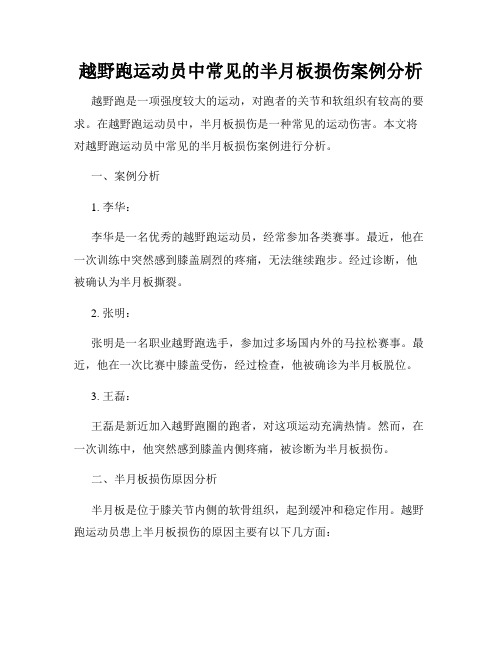 越野跑运动员中常见的半月板损伤案例分析

越野跑是一项强度较大的运动，对跑者的关节和软组织有较高的要求。在越野跑运动员中，半月板损伤是一种常见的运动伤害。本文将对越野跑运动员中常见的半月板损伤案例进行分析。

一、案例分析

1. 李华：

李华是一名优秀的越野跑运动员，经常参加各类赛事。最近，他在一次训练中突然感到膝盖剧烈的疼痛，无法继续跑步。经过诊断，他被确认为半月板撕裂。

2. 张明：

张明是一名职业越野跑选手，参加过多场国内外的马拉松赛事。最近，他在一次比赛中膝盖受伤，经过检查，他被确诊为半月板脱位。

3. 王磊：

王磊是新近加入越野跑圈的跑者，对这项运动充满热情。然而，在一次训练中，他突然感到膝盖内侧疼痛，被诊断为半月板损伤。

二、半月板损伤原因分析

半月板是位于膝关节内侧的软骨组织，起到缓冲和稳定作用。越野跑运动员患上半月板损伤的原因主要有以下几方面：